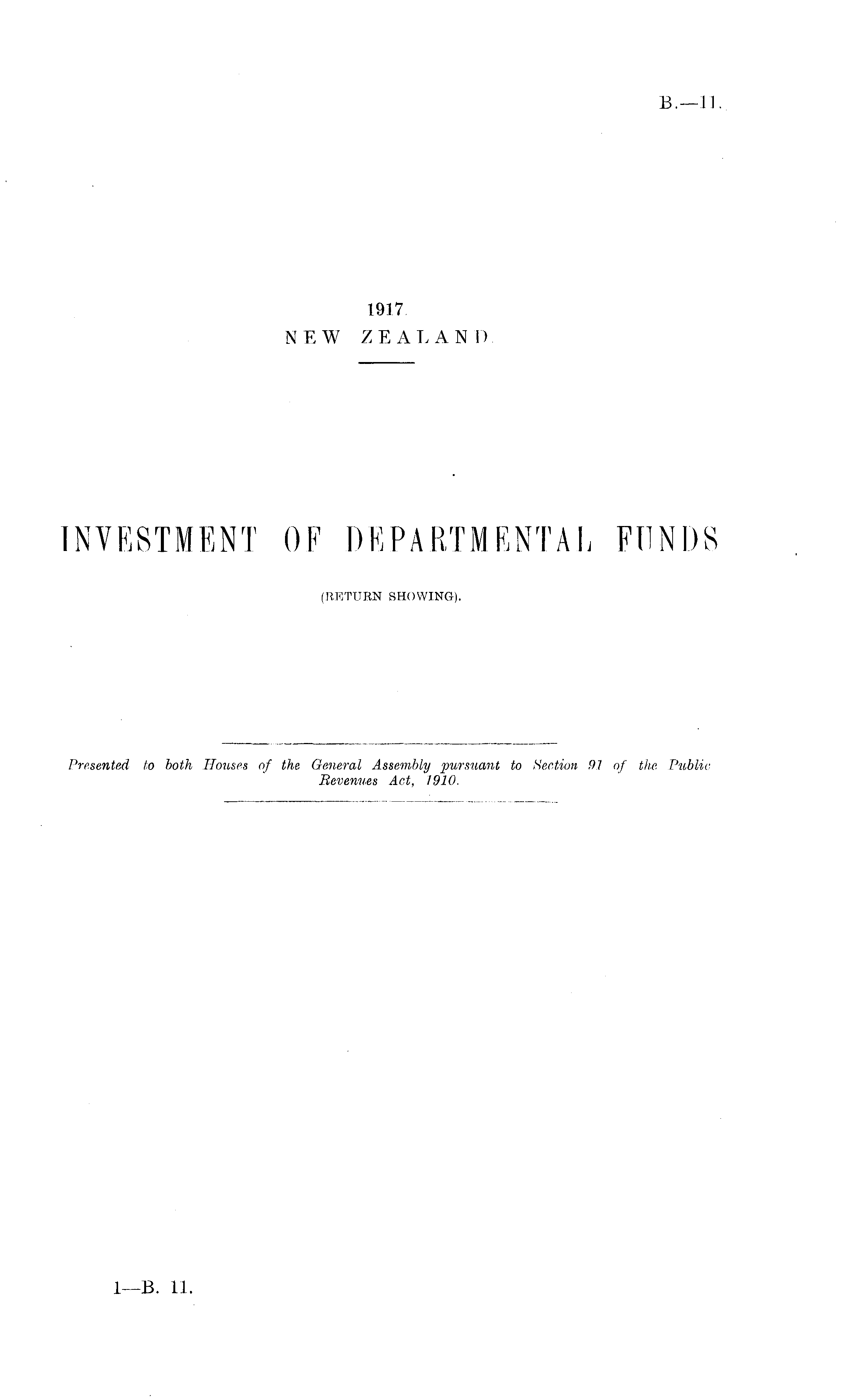 B.—11.

1917.
NEW ZEALAND.

INVESTMENT OF DEPARTMENTAL FUNDS

(RETURN SHOWING).

Presented to both Houses of the General Assembly pursuant to Section 91 of the Public Revenues Act, 1910.

1—B. 11.